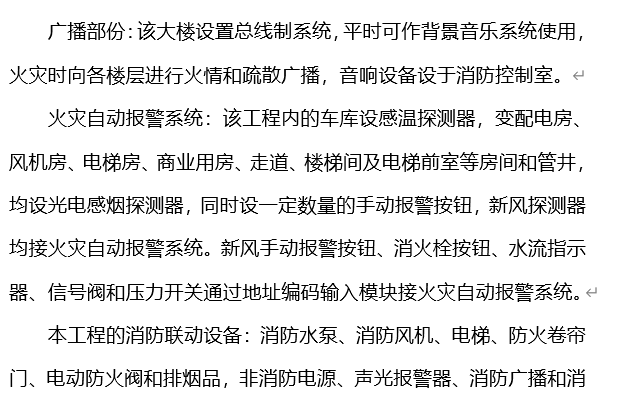 广播部份:该大楼设置总线制系统,平时可作背景音乐系统使用,火灾时向各楼层进行火情和疏散广播,音响设备设于消防控制室。

火灾自动报警系统:该工程内的车库设感温探测器,变配电房、风机房、电梯房、商业用房、走道、楼梯间及电梯前室等房间和管井,均设光电感烟探测器,同时设一定数量的手动报警按钮,新风探测器均接火灾自动报警系统。新风手动报警按钮、消火栓按钮、水流指示器、信号阀和压力开关通过地址编码输入模块接火灾自动报警系统。

本工程的消防联动设备:消防水泵、消防风机、电梯、防火卷帘门、电动防火阀和排烟品,非消防电源、声光报警器、消防广播和消